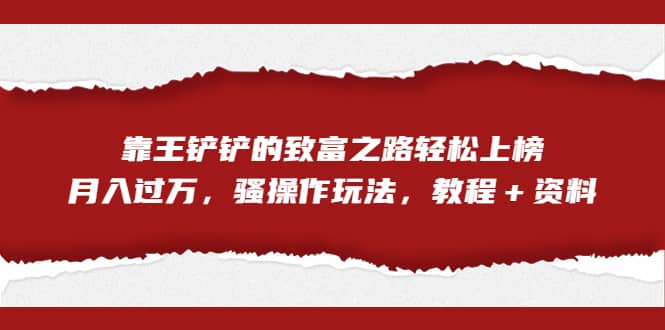 靠王铲铲的致富之路轻松上榜
月入过万，骚操作玩法，教程＋资料